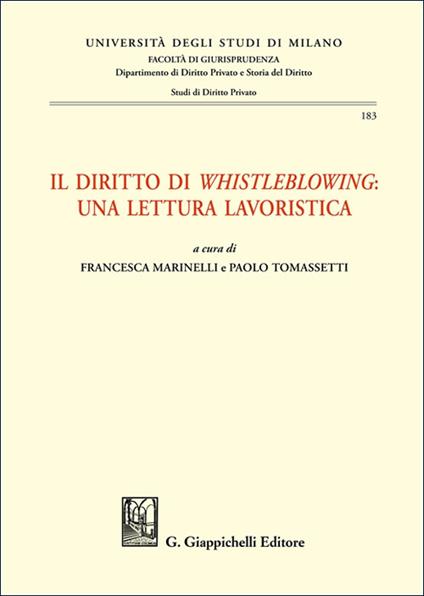 UNIVERSITÀ DEGLI STUDI DI MILANO
FACOLTÀ DI GIURISPRUDENZA
Dipartimento di Diritto Privato e Storia del Diritto

Studi di Diritto Privato

183

IL DIRITTO DI WHISTLEBLOWING:
UNA LETTURA LAVORISTICA

a cura di
FRANCESCA MARINELLI e PAOLO TOMASSETTI

G. Giappichelli Editore